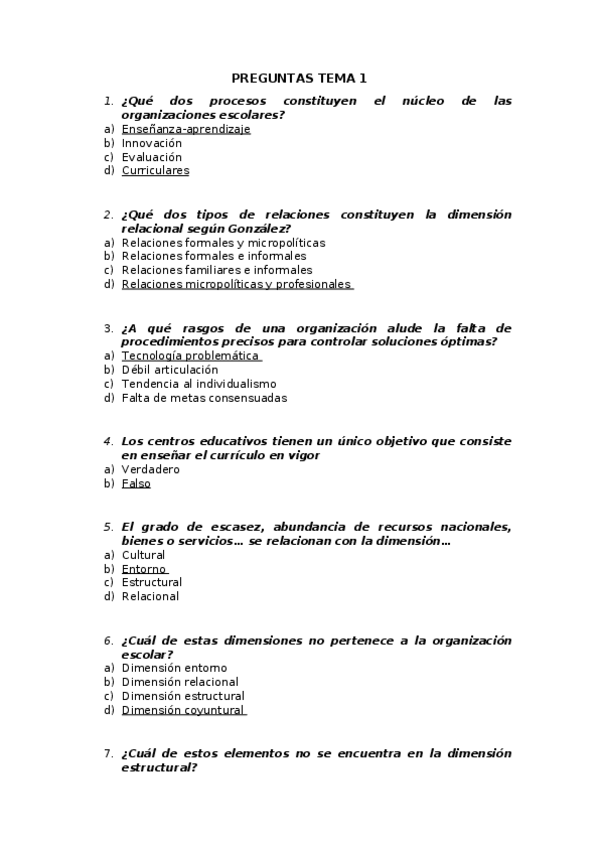 PREGUNTAS TEMA 1

1. ¿Qué dos procesos constituyen el núcleo de las organizaciones escolares?
a) Enseñanza-aprendizaje
b) Innovación
c) Evaluación
d) Curriculares

2. ¿Qué dos tipos de relaciones constituyen la dimensión relacional según González?
a) Relaciones formales y micropolíticas
b) Relaciones formales e informales
c) Relaciones familiares e informales
d) Relaciones micropolíticas y profesionales

3. ¿A qué rasgos de una organización alude la falta de procedimientos precisos para controlar soluciones óptimas?
a) Tecnología problemática
b) Débil articulación
c) Tendencia al individualismo
d) Falta de metas consensuadas

4. Los centros educativos tienen un único objetivo que consiste en enseñar el currículo en vigor
a) Verdadero
b) Falso

5. El grado de escasez, abundancia de recursos nacionales, bienes o servicios... se relacionan con la dimensión...
a) Cultural
b) Entorno
c) Estructural
d) Relacional

6. ¿Cuál de estas dimensiones no pertenece a la organización escolar?
a) Dimensión entorno
b) Dimensión relacional
c) Dimensión estructural
d) Dimensión coyuntural

7. ¿Cuál de estos elementos no se encuentra en la dimensión estructural?